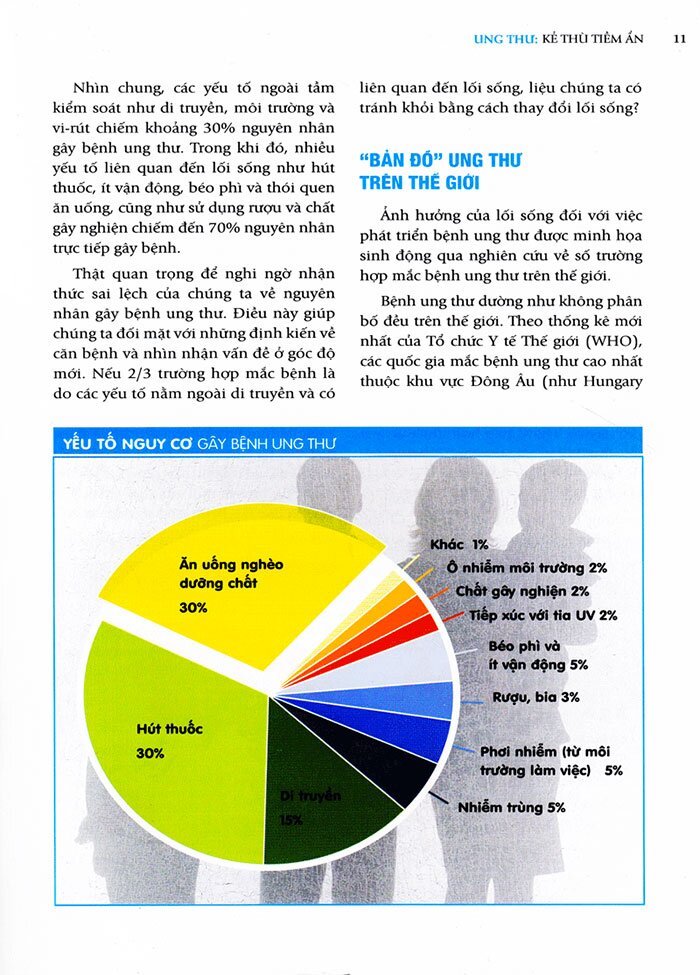 UNG THƯ: KẺ THÙ TIỀM ẨN 11

Nhìn chung, các yếu tố ngoài tầm kiểm soát như di truyền, môi trường và vi-rút chiếm khoảng 30% nguyên nhân gây bệnh ung thư. Trong khi đó, nhiều yếu tố liên quan đến lối sống như hút thuốc, ít vận động, béo phì và thói quen ăn uống, cũng như sử dụng rượu và chất gây nghiện chiếm đến 70% nguyên nhân trực tiếp gây bệnh.

Thật quan trọng để nghi ngờ nhận thức sai lệch của chúng ta về nguyên nhân gây bệnh ung thư. Điều này giúp chúng ta đối mặt với những định kiến về căn bệnh và nhìn nhận vấn đề ở góc độ mới. Nếu 2/3 trường hợp mắc bệnh là do các yếu tố nằm ngoài di truyền và có liên quan đến lối sống, liệu chúng ta có tránh khỏi bằng cách thay đổi lối sống?

"BẢN ĐỒ" UNG THƯ TRÊN THẾ GIỚI

Ảnh hưởng của lối sống đối với việc phát triển bệnh ung thư được minh họa sinh động qua nghiên cứu về số trường hợp mắc bệnh ung thư trên thế giới.

Bệnh ung thư dường như không phân bố đều trên thế giới. Theo thống kê mới nhất của Tổ chức Y tế Thế giới (WHO), các quốc gia mắc bệnh ung thư cao nhất thuộc khu vực Đông Âu (như Hungary

YẾU TỐ NGUY CƠ GÂY BỆNH UNG THƯ

Ăn uống nghèo dưỡng chất 30%

Hút thuốc 30%

Di truyền 15%

Khác 1%

Ô nhiễm môi trường 2%

Chất gây nghiện 2%

Tiếp xúc với tia UV 2%

Béo phì và ít vận động 5%

Rượu, bia 3%

Phơi nhiễm (từ môi trường làm việc) 5%

Nhiễm trùng 5%